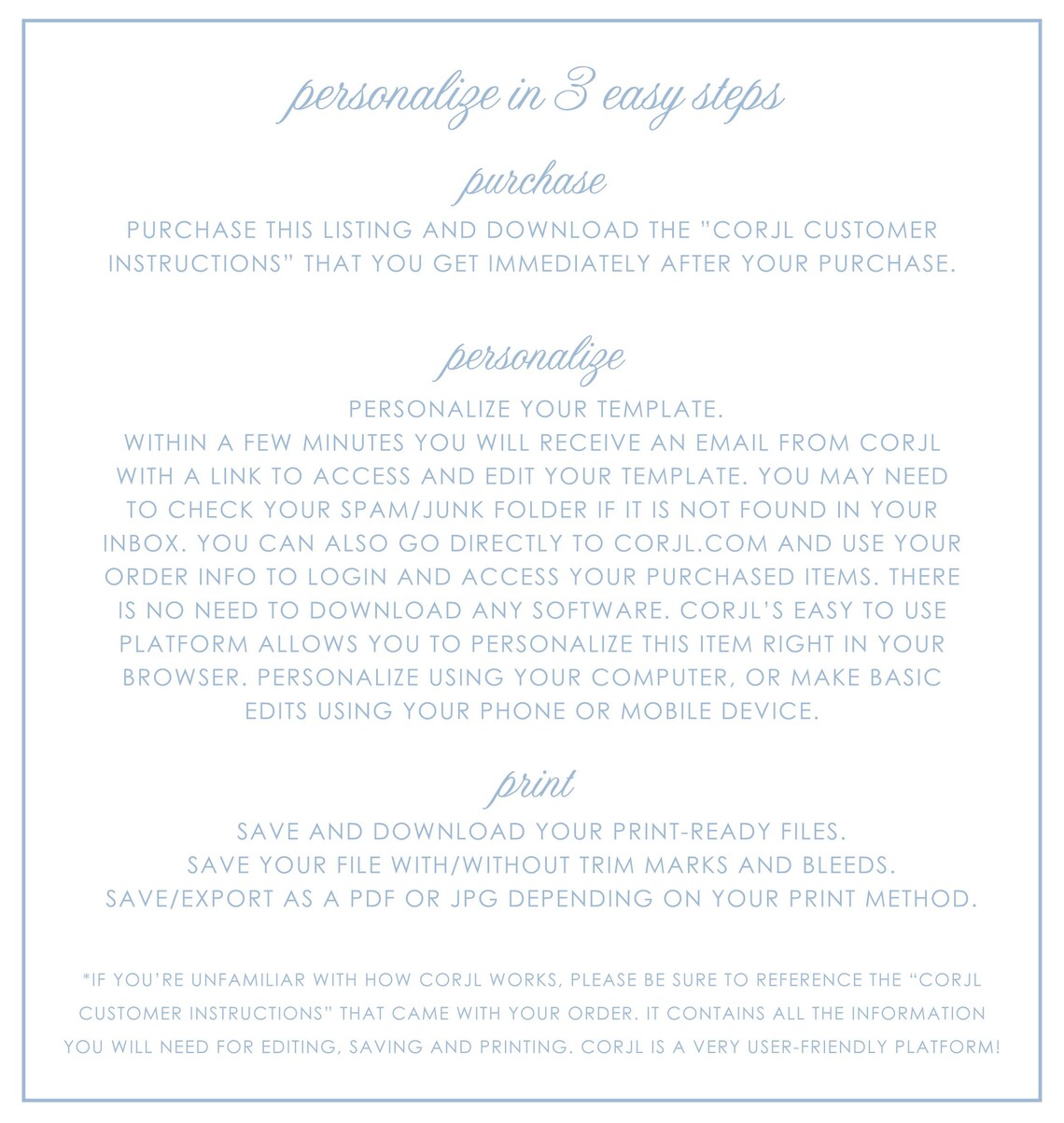 personalize in 3 easy steps

purchase

PURCHASE THIS LISTING AND DOWNLOAD THE "CORJL CUSTOMER INSTRUCTIONS" THAT YOU GET IMMEDIATELY AFTER YOUR PURCHASE.

personalize

PERSONALIZE YOUR TEMPLATE.
WITHIN A FEW MINUTES YOU WILL RECEIVE AN EMAIL FROM CORJL WITH A LINK TO ACCESS AND EDIT YOUR TEMPLATE. YOU MAY NEED TO CHECK YOUR SPAM/JUNK FOLDER IF IT IS NOT FOUND IN YOUR INBOX. YOU CAN ALSO GO DIRECTLY TO CORJL.COM AND USE YOUR ORDER INFO TO LOGIN AND ACCESS YOUR PURCHASED ITEMS. THERE IS NO NEED TO DOWNLOAD ANY SOFTWARE. CORJL'S EASY TO USE PLATFORM ALLOWS YOU TO PERSONALIZE THIS ITEM RIGHT IN YOUR BROWSER. PERSONALIZE USING YOUR COMPUTER, OR MAKE BASIC EDITS USING YOUR PHONE OR MOBILE DEVICE.

print

SAVE AND DOWNLOAD YOUR PRINT-READY FILES.
SAVE YOUR FILE WITH/WITHOUT TRIM MARKS AND BLEEDS.
SAVE/EXPORT AS A PDF OR JPG DEPENDING ON YOUR PRINT METHOD.

*IF YOU'RE UNFAMILIAR WITH HOW CORJL WORKS, PLEASE BE SURE TO REFERENCE THE "CORJL CUSTOMER INSTRUCTIONS" THAT CAME WITH YOUR ORDER. IT CONTAINS ALL THE INFORMATION YOU WILL NEED FOR EDITING, SAVING AND PRINTING. CORJL IS A VERY USER-FRIENDLY PLATFORM!